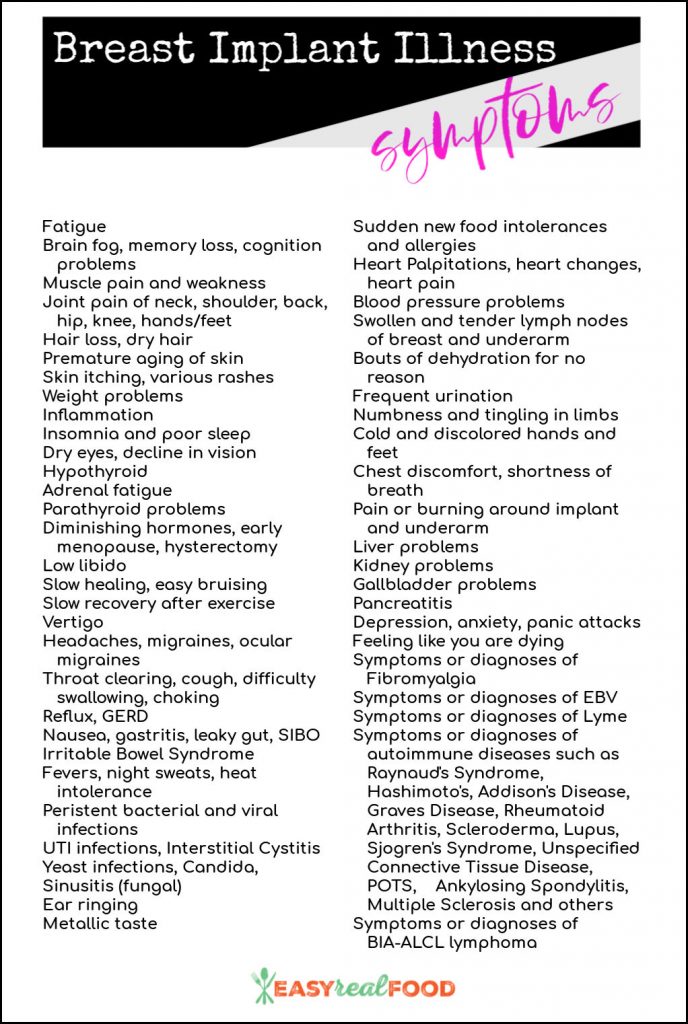 Breast Implant Illness
symptoms

Fatigue
Brain fog, memory loss, cognition problems
Muscle pain and weakness
Joint pain of neck, shoulder, back, hip, knee, hands/feet
Hair loss, dry hair
Premature aging of skin
Skin itching, various rashes
Weight problems
Inflammation
Insomnia and poor sleep
Dry eyes, decline in vision
Hypothyroid
Adrenal fatigue
Parathyroid problems
Diminishing hormones, early menopause, hysterectomy
Low libido
Slow healing, easy bruising
Slow recovery after exercise
Vertigo
Headaches, migraines, ocular migraines
Throat clearing, cough, difficulty swallowing, choking
Reflux, GERD
Nausea, gastritis, leaky gut, SIBO
Irritable Bowel Syndrome
Fevers, night sweats, heat intolerance
Peristent bacterial and viral infections
UTI infections, Interstitial Cystitis
Yeast infections, Candida,
Sinusitis (fungal)
Ear ringing
Metallic taste

Sudden new food intolerances and allergies
Heart Palpitations, heart changes, heart pain
Blood pressure problems
Swollen and tender lymph nodes of breast and underarm
Bouts of dehydration for no reason
Frequent urination
Numbness and tingling in limbs
Cold and discolored hands and feet
Chest discomfort, shortness of breath
Pain or burning around implant and underarm
Liver problems
Kidney problems
Gallbladder problems
Pancreatitis
Depression, anxiety, panic attacks
Feeling like you are dying
Symptoms or diagnoses of Fibromyalgia
Symptoms or diagnoses of EBV
Symptoms or diagnoses of Lyme
Symptoms or diagnoses of autoimmune diseases such as Raynaud's Syndrome, Hashimoto's, Addison's Disease, Graves Disease, Rheumatoid Arthritis, Scleroderma, Lupus, Sjogren's Syndrome, Unspecified Connective Tissue Disease, POTS, Ankylosing Spondylitis, Multiple Sclerosis and others
Symptoms or diagnoses of BIA-ALCL lymphoma

EASYrealFOOD